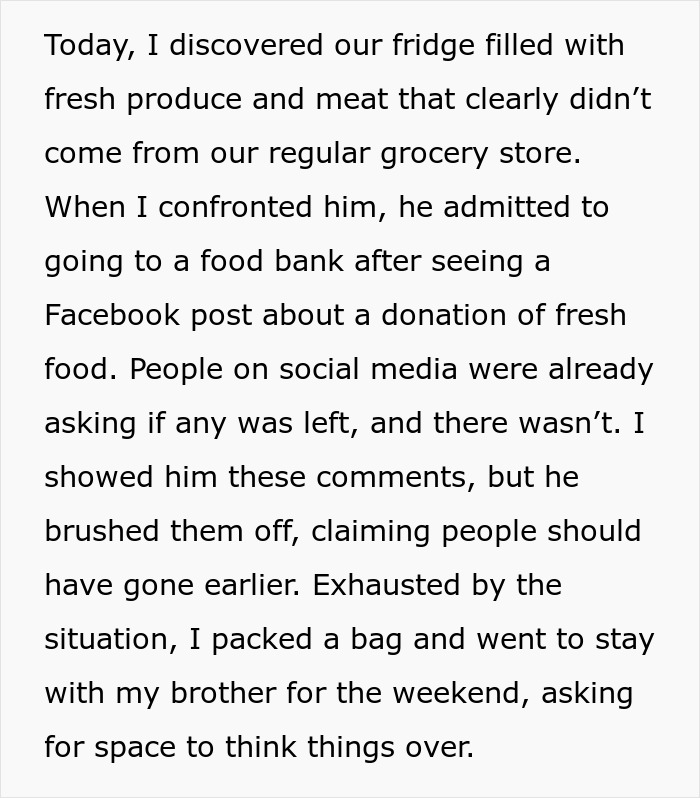 Today, I discovered our fridge filled with fresh produce and meat that clearly didn’t come from our regular grocery store. When I confronted him, he admitted to going to a food bank after seeing a Facebook post about a donation of fresh food. People on social media were already asking if any was left, and there wasn’t. I showed him these comments, but he brushed them off, claiming people should have gone earlier. Exhausted by the situation, I packed a bag and went to stay with my brother for the weekend, asking for space to think things over.